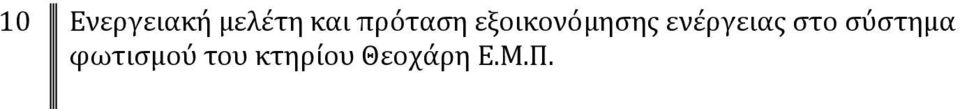 10

Ενεργειακή μελέτη και πρόταση εξοικονόμησης ενέργειας στο σύστημα φωτισμού του κτηρίου Θεοχάρη Ε.Μ.Π.